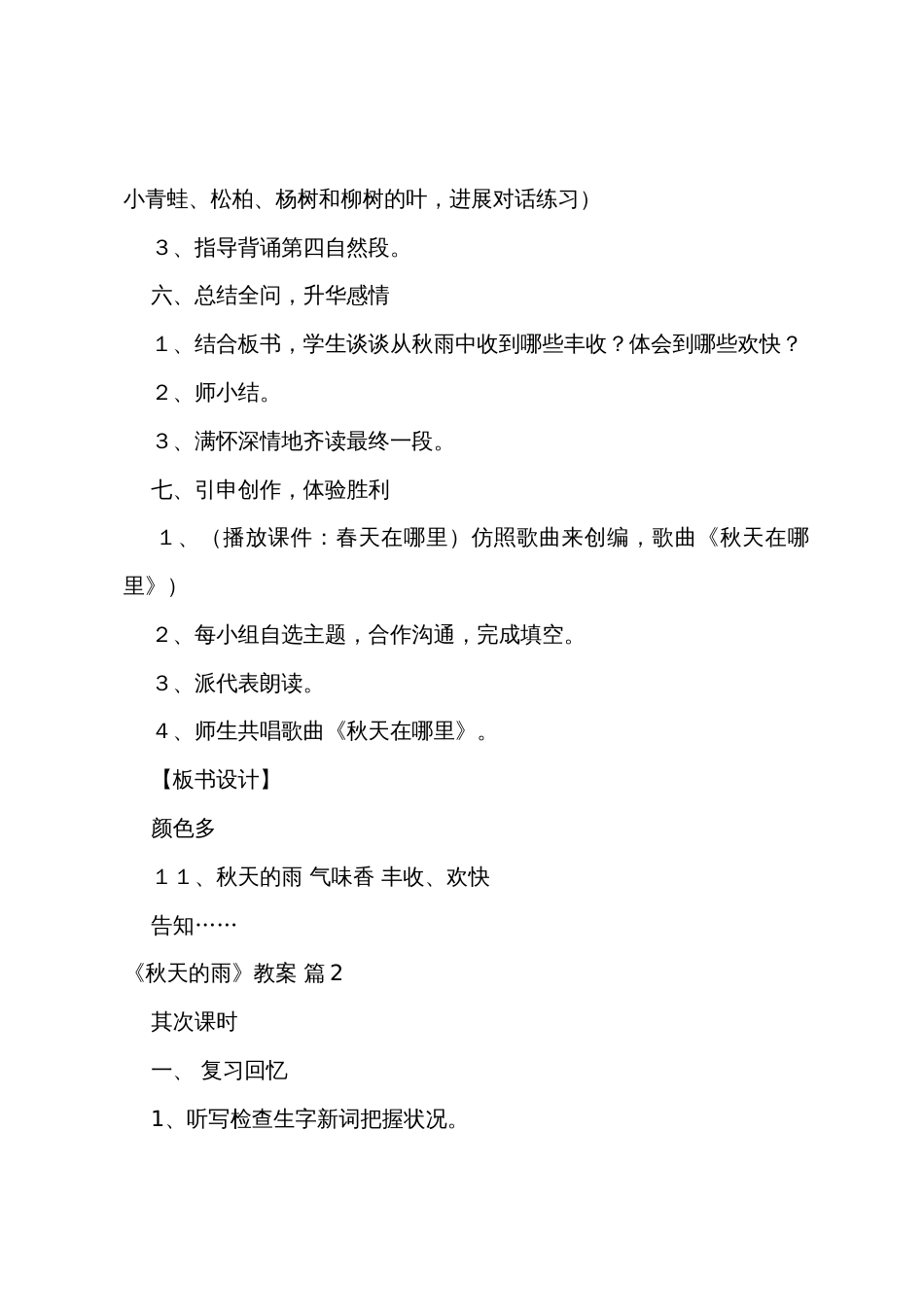 小青蛙、松柏、杨树和柳树的叶，进展对话练习）

３、指导背诵第四自然段。

六、总结全问，升华感情

１、结合板书，学生谈谈从秋雨中收到哪些丰收？体会到哪些欢快？

２、师小结。

３、满怀深情地齐读最终一段。

七、引申创作，体验胜利

１、（播放课件：春天在哪里）仿照歌曲来创编，歌曲《秋天在哪里》）

２、每小组自选主题，合作沟通，完成填空。

３、派代表朗读。

４、师生共唱歌曲《秋天在哪里》。

【板书设计】

颜色多

１１、秋天的雨 气味香 丰收、欢快

告知……

《秋天的雨》教案 篇２

其次课时

一、 复习回忆

1、听写检查生字新词把握状况。